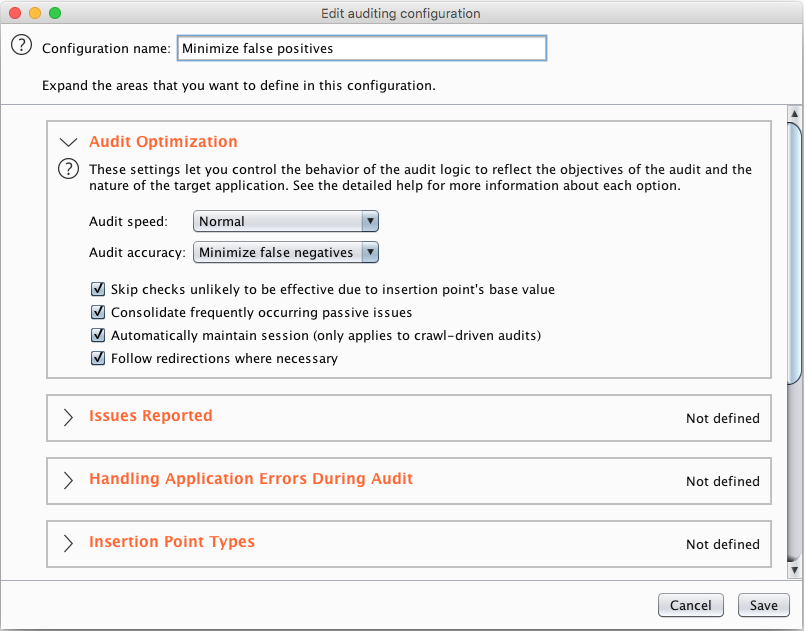 Edit auditing configuration

Configuration name: Minimize false positives

Expand the areas that you want to define in this configuration.

Audit Optimization

These settings let you control the behavior of the audit logic to reflect the objectives of the audit and the nature of the target application. See the detailed help for more information about each option.

Audit speed: Normal

Audit accuracy: Minimize false negatives

Skip checks unlikely to be effective due to insertion point's base value

Consolidate frequently occurring passive issues

Automatically maintain session (only applies to crawl-driven audits)

Follow redirections where necessary

Issues Reported Not defined

Handling Application Errors During Audit Not defined

Insertion Point Types Not defined

Cancel Save